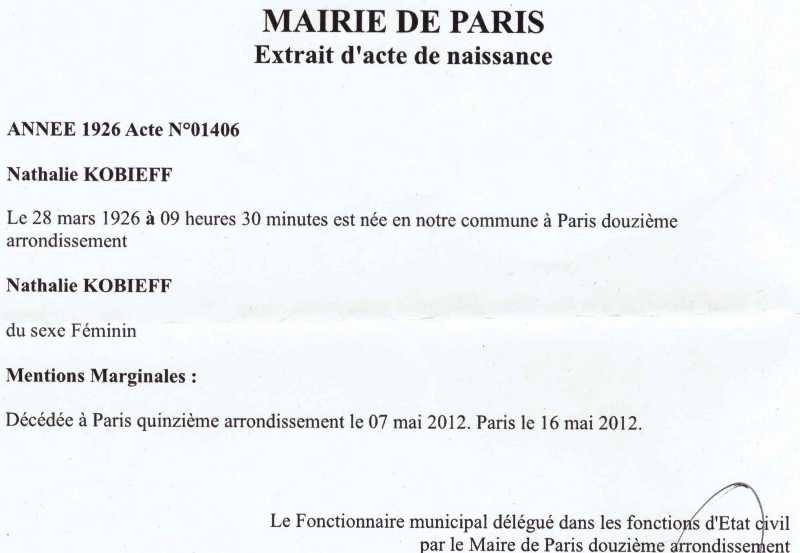 MAIRIE DE PARIS
Extrait d'acte de naissance

ANNEE 1926 Acte N°01406

Nathalie KOBIEFF

Le 28 mars 1926 à 09 heures 30 minutes est née en notre commune à Paris douzième arrondissement

Nathalie KOBIEFF

du sexe Féminin

Mentions Marginales :

Décédée à Paris quinzième arrondissement le 07 mai 2012. Paris le 16 mai 2012.

Le Fonctionnaire municipal délégué dans les fonctions d'Etat civil par le Maire de Paris douzième arrondissement